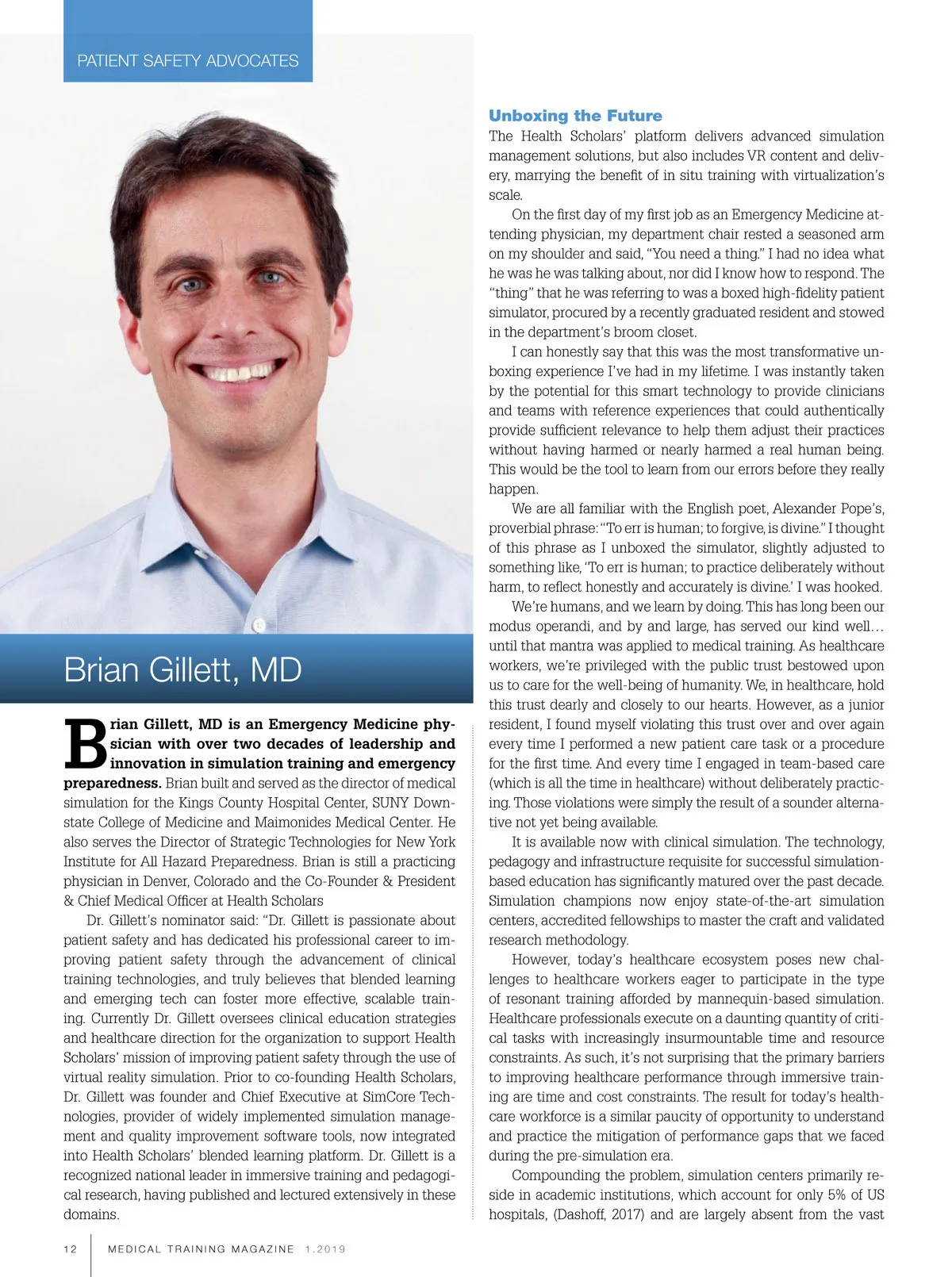 PATIENT SAFETY ADVOCATES

Brian Gillett, MD

Brian Gillett, MD is an Emergency Medicine physician with over two decades of leadership and innovation in simulation training and emergency preparedness. Brian built and served as the director of medical simulation for the Kings County Hospital Center, SUNY Downstate College of Medicine and Maimonides Medical Center. He also serves the Director of Strategic Technologies for New York Institute for All Hazard Preparedness. Brian is still a practicing physician in Denver, Colorado and the Co-Founder & President & Chief Medical Officer at Health Scholars

Dr. Gillett's nominator said: "Dr. Gillett is passionate about patient safety and has dedicated his professional career to improving patient safety through the advancement of clinical training technologies, and truly believes that blended learning and emerging tech can foster more effective, scalable training. Currently Dr. Gillett oversees clinical education strategies and healthcare direction for the organization to support Health Scholars' mission of improving patient safety through the use of virtual reality simulation. Prior to co-founding Health Scholars, Dr. Gillett was founder and Chief Executive at SimCore Technologies, provider of widely implemented simulation management and quality improvement software tools, now integrated into Health Scholars' blended learning platform. Dr. Gillett is a recognized national leader in immersive training and pedagogical research, having published and lectured extensively in these domains.

Unboxing the Future
The Health Scholars' platform delivers advanced simulation management solutions, but also includes VR content and delivery, marrying the benefit of in situ training with virtualization's scale.

On the first day of my first job as an Emergency Medicine attending physician, my department chair rested a seasoned arm on my shoulder and said, "You need a thing." I had no idea what he was he was talking about, nor did I know how to respond. The "thing" that he was referring to was a boxed high-fidelity patient simulator, procured by a recently graduated resident and stowed in the department's broom closet.

I can honestly say that this was the most transformative unboxing experience I've had in my lifetime. I was instantly taken by the potential for this smart technology to provide clinicians and teams with reference experiences that could authentically provide sufficient relevance to help them adjust their practices without having harmed or nearly harmed a real human being. This would be the tool to learn from our errors before they really happen.

We are all familiar with the English poet, Alexander Pope's, proverbial phrase: "To err is human; to forgive, is divine." I thought of this phrase as I unboxed the simulator, slightly adjusted to something like, 'To err is human; to practice deliberately without harm, to reflect honestly and accurately is divine.' I was hooked.

We're humans, and we learn by doing. This has long been our modus operandi, and by and large, has served our kind well… until that mantra was applied to medical training. As healthcare workers, we're privileged with the public trust bestowed upon us to care for the well-being of humanity. We, in healthcare, hold this trust dearly and closely to our hearts. However, as a junior resident, I found myself violating this trust over and over again every time I performed a new patient care task or a procedure for the first time. And every time I engaged in team-based care (which is all the time in healthcare) without deliberately practicing. Those violations were simply the result of a sounder alternative not yet being available.

It is available now with clinical simulation. The technology, pedagogy and infrastructure requisite for successful simulation-based education has significantly matured over the past decade. Simulation champions now enjoy state-of-the-art simulation centers, accredited fellowships to master the craft and validated research methodology.

However, today's healthcare ecosystem poses new challenges to healthcare workers eager to participate in the type of resonant training afforded by mannequin-based simulation. Healthcare professionals execute on a daunting quantity of critical tasks with increasingly insurmountable time and resource constraints. As such, it's not surprising that the primary barriers to improving healthcare performance through immersive training are time and cost constraints. The result for today's healthcare workforce is a similar paucity of opportunity to understand and practice the mitigation of performance gaps that we faced during the pre-simulation era.

Compounding the problem, simulation centers primarily reside in academic institutions, which account for only 5% of US hospitals, (Dashoff, 2017) and are largely absent from the vast

12 MEDICAL TRAINING MAGAZINE 1.2019